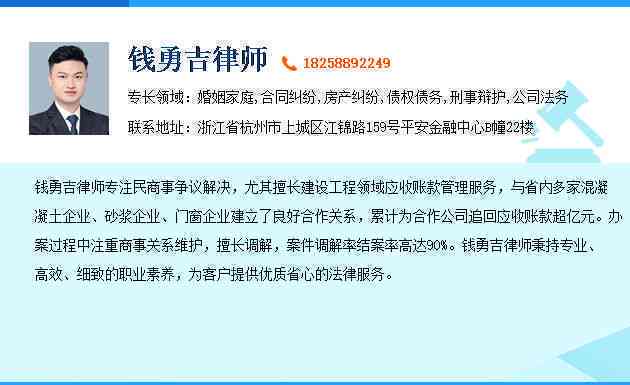 钱勇吉律师 18258892249

专长领域：婚姻家庭,合同纠纷,房产纠纷,债权债务,刑事辩护,公司法务

联系地址：浙江省杭州市上城区江锦路159号平安金融中心B幢22楼

钱勇吉律师专注民商事争议解决，尤其擅长建设工程领域应收账款管理服务，与省内多家混凝凝土企业、砂浆企业、门窗企业建立了良好合作关系，累计为合作公司追回应收账款超亿元。办案过程中注重商事关系维护，擅长调解，案件调解率结案率高达90%。钱勇吉律师秉持专业、高效、细致的职业素养，为客户提供优质省心的法律服务。